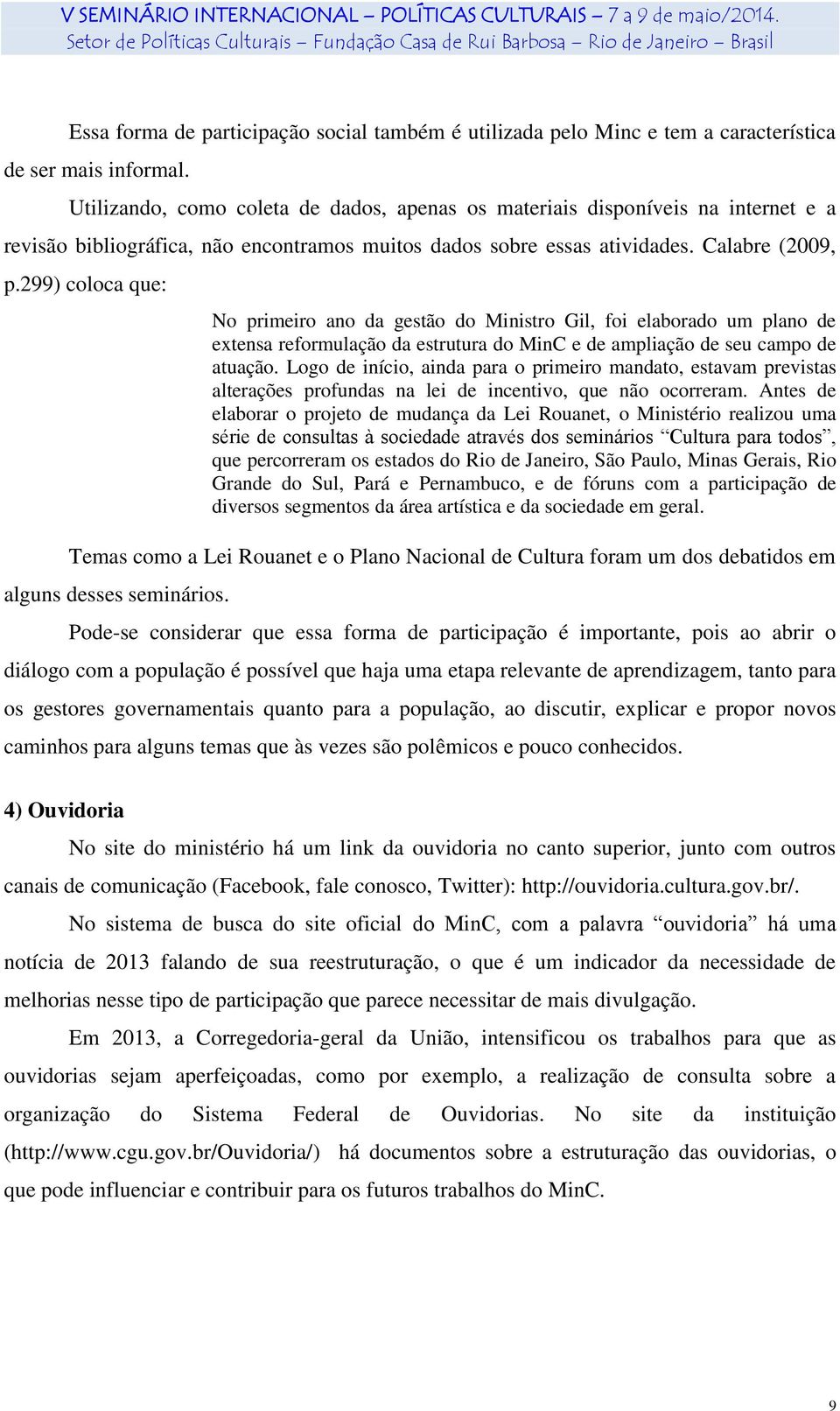 V SEMINÁRIO INTERNACIONAL – POLÍTICAS CULTURAIS – 7 a 9 de maio/2014.
Setor de Políticas Culturais – Fundação Casa de Rui Barbosa – Rio de Janeiro – Brasil

Essa forma de participação social também é utilizada pelo Minc e tem a característica de ser mais informal.

Utilizando, como coleta de dados, apenas os materiais disponíveis na internet e a revisão bibliográfica, não encontramos muitos dados sobre essas atividades. Calabre (2009, p.299) coloca que:

No primeiro ano da gestão do Ministro Gil, foi elaborado um plano de extensa reformulação da estrutura do MinC e de ampliação de seu campo de atuação. Logo de início, ainda para o primeiro mandato, estavam previstas alterações profundas na lei de incentivo, que não ocorreram. Antes de elaborar o projeto de mudança da Lei Rouanet, o Ministério realizou uma série de consultas à sociedade através dos seminários “Cultura para todos”, que percorreram os estados do Rio de Janeiro, São Paulo, Minas Gerais, Rio Grande do Sul, Pará e Pernambuco, e de fóruns com a participação de diversos segmentos da área artística e da sociedade em geral.

Temas como a Lei Rouanet e o Plano Nacional de Cultura foram um dos debatidos em alguns desses seminários.

Pode-se considerar que essa forma de participação é importante, pois ao abrir o diálogo com a população é possível que haja uma etapa relevante de aprendizagem, tanto para os gestores governamentais quanto para a população, ao discutir, explicar e propor novos caminhos para alguns temas que às vezes são polêmicos e pouco conhecidos.

4) Ouvidoria

No site do ministério há um link da ouvidoria no canto superior, junto com outros canais de comunicação (Facebook, fale conosco, Twitter): http://ouvidoria.cultura.gov.br/.

No sistema de busca do site oficial do MinC, com a palavra “ouvidoria” há uma notícia de 2013 falando de sua reestruturação, o que é um indicador da necessidade de melhorias nesse tipo de participação que parece necessitar de mais divulgação.

Em 2013, a Corregedoria-geral da União, intensificou os trabalhos para que as ouvidorias sejam aperfeiçoadas, como por exemplo, a realização de consulta sobre a organização do Sistema Federal de Ouvidorias. No site da instituição (http://www.cgu.gov.br/Ouvidoria/) há documentos sobre a estruturação das ouvidorias, o que pode influenciar e contribuir para os futuros trabalhos do MinC.

9